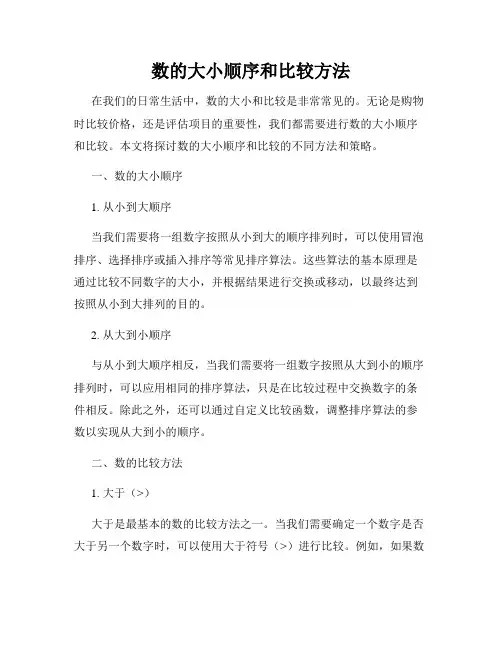 数的大小顺序和比较方法

在我们的日常生活中，数的大小和比较是非常常见的。无论是购物时比较价格，还是评估项目的重要性，我们都需要进行数的大小顺序和比较。本文将探讨数的大小顺序和比较的不同方法和策略。

一、数的大小顺序

1. 从小到大顺序

当我们需要将一组数字按照从小到大的顺序排列时，可以使用冒泡排序、选择排序或插入排序等常见排序算法。这些算法的基本原理是通过比较不同数字的大小，并根据结果进行交换或移动，以最终达到按照从小到大排列的目的。

2. 从大到小顺序

与从小到大顺序相反，当我们需要将一组数字按照从大到小的顺序排列时，可以应用相同的排序算法，只是在比较过程中交换数字的条件相反。除此之外，还可以通过自定义比较函数，调整排序算法的参数以实现从大到小的顺序。

二、数的比较方法

1. 大于（>）

大于是最基本的数的比较方法之一。当我们需要确定一个数字是否大于另一个数字时，可以使用大于符号（>）进行比较。例如，如果数